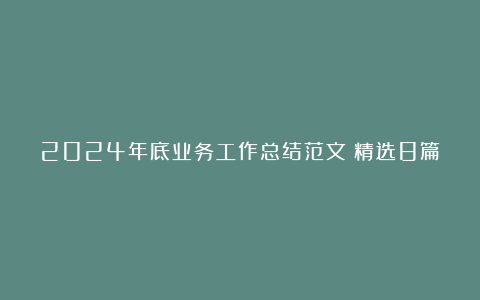 2024年底业务工作总结范文 精选8篇